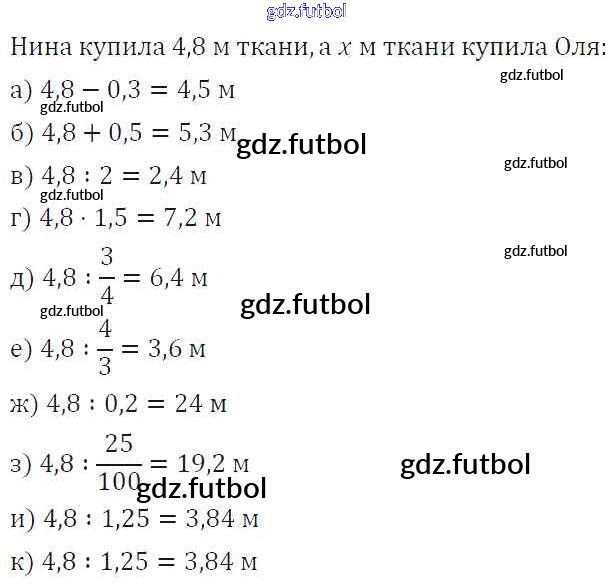 Нина купила 4,8 м ткани, а $x$ м ткани купила Оля:

а) $4,8 - 0,3 = 4,5$ м

б) $4,8 + 0,5 = 5,3$ м

в) $4,8 : 2 = 2,4$ м

г) $4,8 \cdot 1,5 = 7,2$ м

д) $4,8 : \frac{3}{4} = 6,4$ м

е) $4,8 : \frac{4}{3} = 3,6$ м

ж) $4,8 : 0,2 = 24$ м

з) $4,8 : \frac{25}{100} = 19,2$ м

и) $4,8 : 1,25 = 3,84$ м

к) $4,8 : 1,25 = 3,84$ м

gdz.futbol